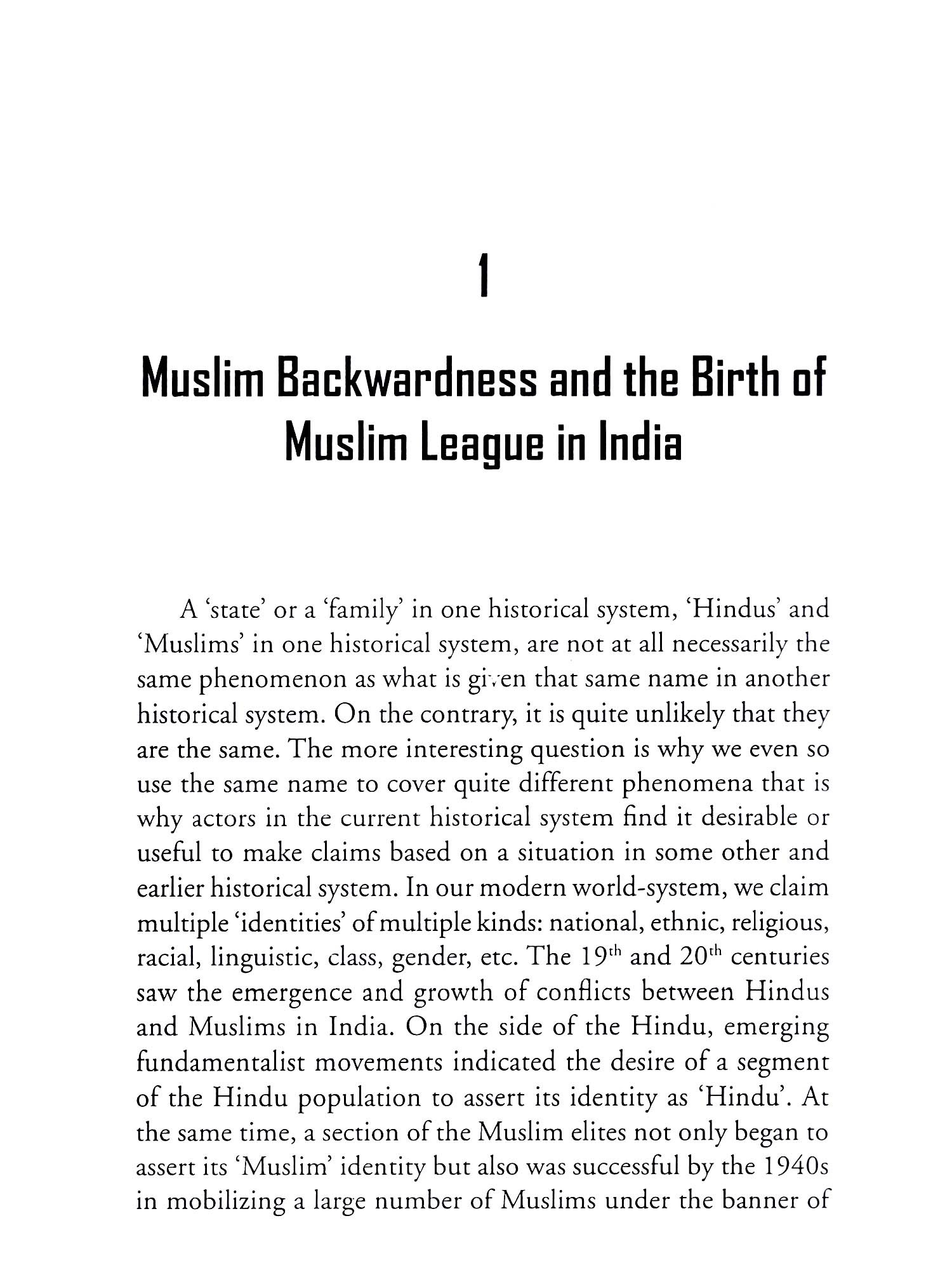 1

Muslim Backwardness and the Birth of Muslim League in India

A 'state' or a 'family' in one historical system, 'Hindus' and 'Muslims' in one historical system, are not at all necessarily the same phenomenon as what is given that same name in another historical system. On the contrary, it is quite unlikely that they are the same. The more interesting question is why we even so use the same name to cover quite different phenomena that is why actors in the current historical system find it desirable or useful to make claims based on a situation in some other and earlier historical system. In our modern world-system, we claim multiple 'identities' of multiple kinds: national, ethnic, religious, racial, linguistic, class, gender, etc. The 19$^{th}$ and 20$^{th}$ centuries saw the emergence and growth of conflicts between Hindus and Muslims in India. On the side of the Hindu, emerging fundamentalist movements indicated the desire of a segment of the Hindu population to assert its identity as 'Hindu'. At the same time, a section of the Muslim elites not only began to assert its 'Muslim' identity but also was successful by the 1940s in mobilizing a large number of Muslims under the banner of